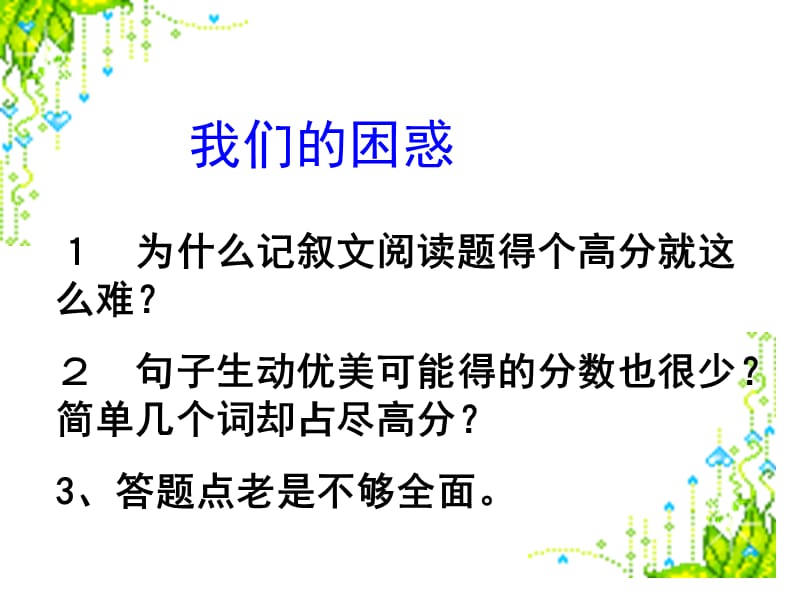 我们的困惑

1　为什么记叙文阅读题得个高分就这么难？

2　句子生动优美可能得的分数也很少？简单几个词却占尽高分？

3、答题点老是不够全面。